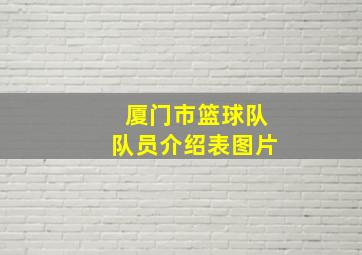 厦门市篮球队
队员介绍表图片